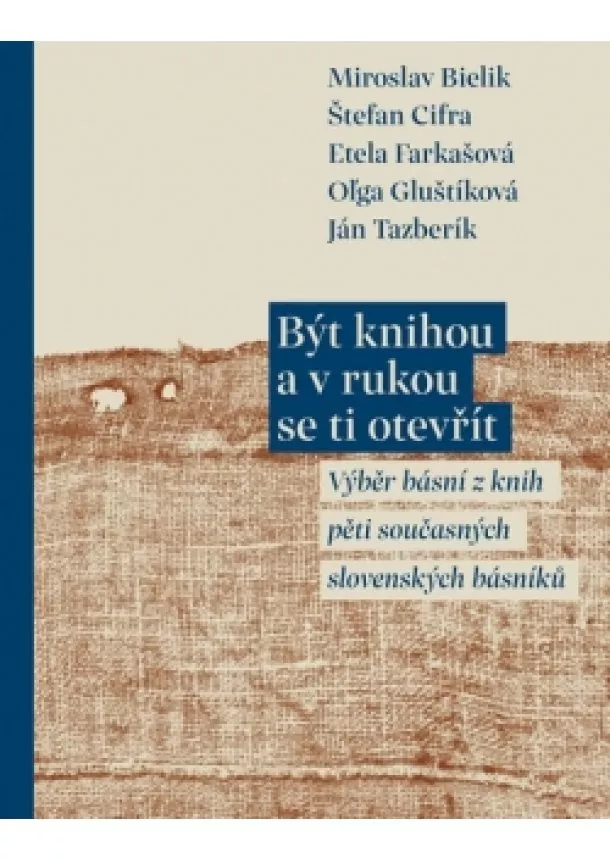 Miroslav Bielik
Štefan Cifra
Etela Farkašová
Oľga Gluštíková
Ján Tazberík

Být knihou a v rukou se ti otevřít

Výběr básní z knih pěti současných slovenských básníků